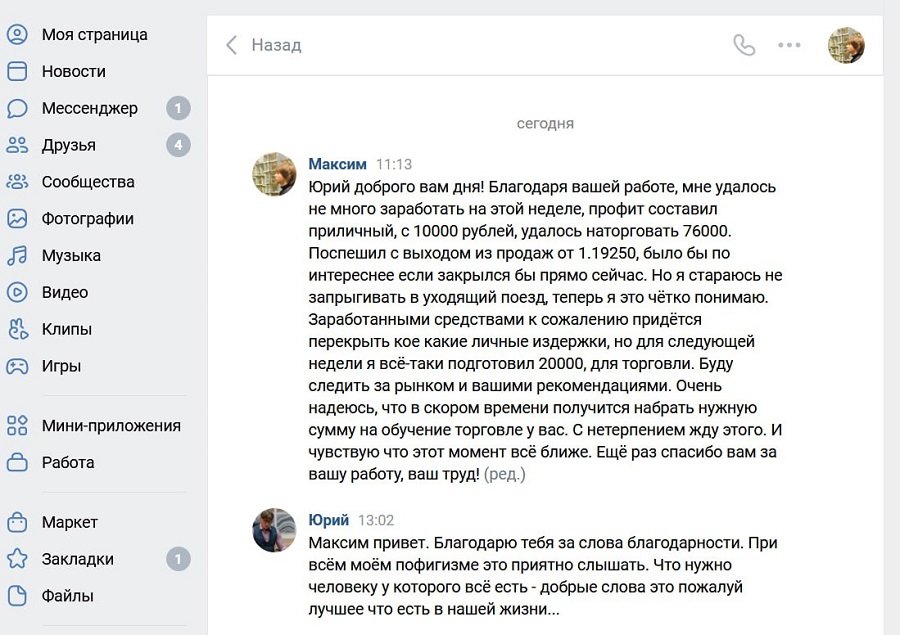 Моя страница
Новости
Мессенджер 1
Друзья 4
Сообщества
Фотографии
Музыка
Видео
Клипы
Игры

Мини-приложения
Работа

Маркет
Закладки 1
Файлы

Назад

сегодня

Максим 11:13
Юрий доброго вам дня! Благодаря вашей работе, мне удалось не много заработать на этой неделе, профит составил приличный, с 10000 рублей, удалось наторговать 76000. Поспешил с выходом из продаж от 1.19250, было бы по интереснее если закрылся бы прямо сейчас. Но я стараюсь не запрыгивать в уходящий поезд, теперь я это чётко понимаю. Заработанными средствами к сожалению придётся перекрыть кое какие личные издержки, но для следующей недели я всё-таки подготовил 20000, для торговли. Буду следить за рынком и вашими рекомендациями. Очень надеюсь, что в скором времени получится набрать нужную сумму на обучение торговле у вас. С нетерпением жду этого. И чувствую что этот момент всё ближе. Ещё раз спасибо вам за вашу работу, ваш труд! (ред.)

Юрий 13:02
Максим привет. Благодарю тебя за слова благодарности. При всём моём пофигизме это приятно слышать. Что нужно человеку у которого всё есть - добрые слова это пожалуй лучшее что есть в нашей жизни...